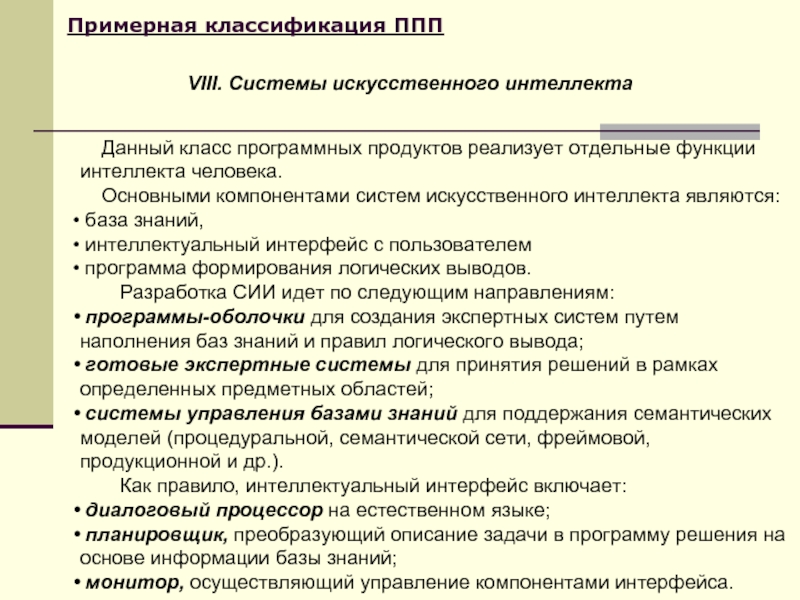 Примерная классификация ППП

VIII. Системы искусственного интеллекта

Данный класс программных продуктов реализует отдельные функции интеллекта человека.

Основными компонентами систем искусственного интеллекта являются:
• база знаний,
• интеллектуальный интерфейс с пользователем
• программа формирования логических выводов.

Разработка СИИ идет по следующим направлениям:
• программы-оболочки для создания экспертных систем путем наполнения баз знаний и правил логического вывода;
• готовые экспертные системы для принятия решений в рамках определенных предметных областей;
• системы управления базами знаний для поддержания семантических моделей (процедуральной, семантической сети, фреймовой, продукционной и др.).

Как правило, интеллектуальный интерфейс включает:
• диалоговый процессор на естественном языке;
• планировщик, преобразующий описание задачи в программу решения на основе информации базы знаний;
• монитор, осуществляющий управление компонентами интерфейса.